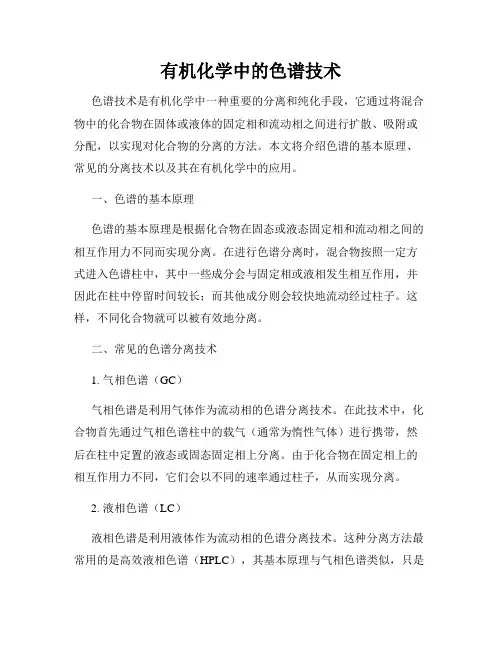 有机化学中的色谱技术

色谱技术是有机化学中一种重要的分离和纯化手段，它通过将混合物中的化合物在固体或液体的固定相和流动相之间进行扩散、吸附或分配，以实现对化合物的分离的方法。本文将介绍色谱的基本原理、常见的分离技术以及其在有机化学中的应用。

一、色谱的基本原理

色谱的基本原理是根据化合物在固态或液态固定相和流动相之间的相互作用力不同而实现分离。在进行色谱分离时，混合物按照一定方式进入色谱柱中，其中一些成分会与固定相或液相发生相互作用，并因此在柱中停留时间较长；而其他成分则会较快地流动经过柱子。这样，不同化合物就可以被有效地分离。

二、常见的色谱分离技术

1. 气相色谱（GC）

气相色谱是利用气体作为流动相的色谱分离技术。在此技术中，化合物首先通过气相色谱柱中的载气（通常为惰性气体）进行携带，然后在柱中定置的液态或固态固定相上分离。由于化合物在固定相上的相互作用力不同，它们会以不同的速率通过柱子，从而实现分离。

2. 液相色谱（LC）

液相色谱是利用液体作为流动相的色谱分离技术。这种分离方法最常用的是高效液相色谱（HPLC），其基本原理与气相色谱类似，只是